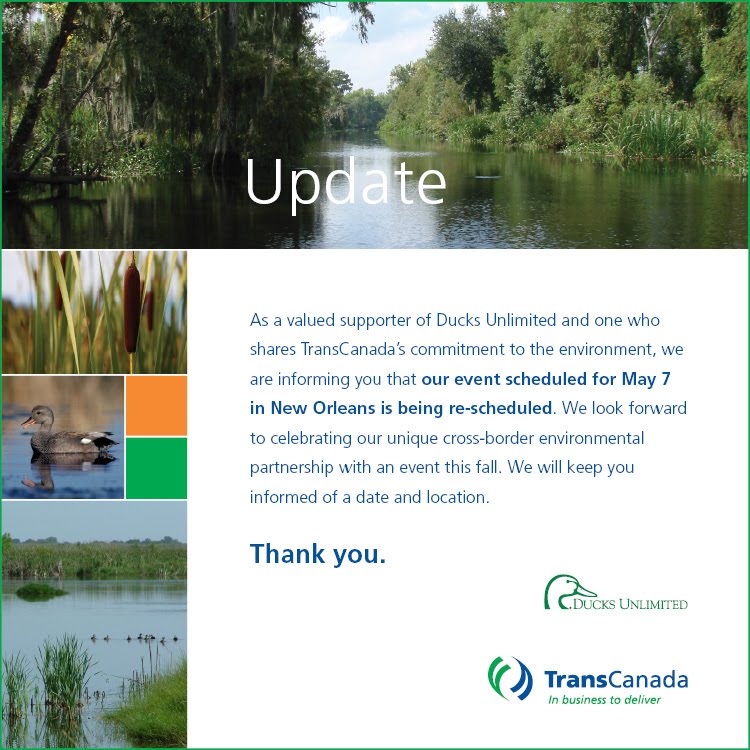 Update

As a valued supporter of Ducks Unlimited and one who shares TransCanada's commitment to the environment, we are informing you that our event scheduled for May 7 in New Orleans is being re-scheduled. We look forward to celebrating our unique cross-border environmental partnership with an event this fall. We will keep you informed of a date and location.

Thank you.

DUCKS UNLIMITED

TransCanada
In business to deliver